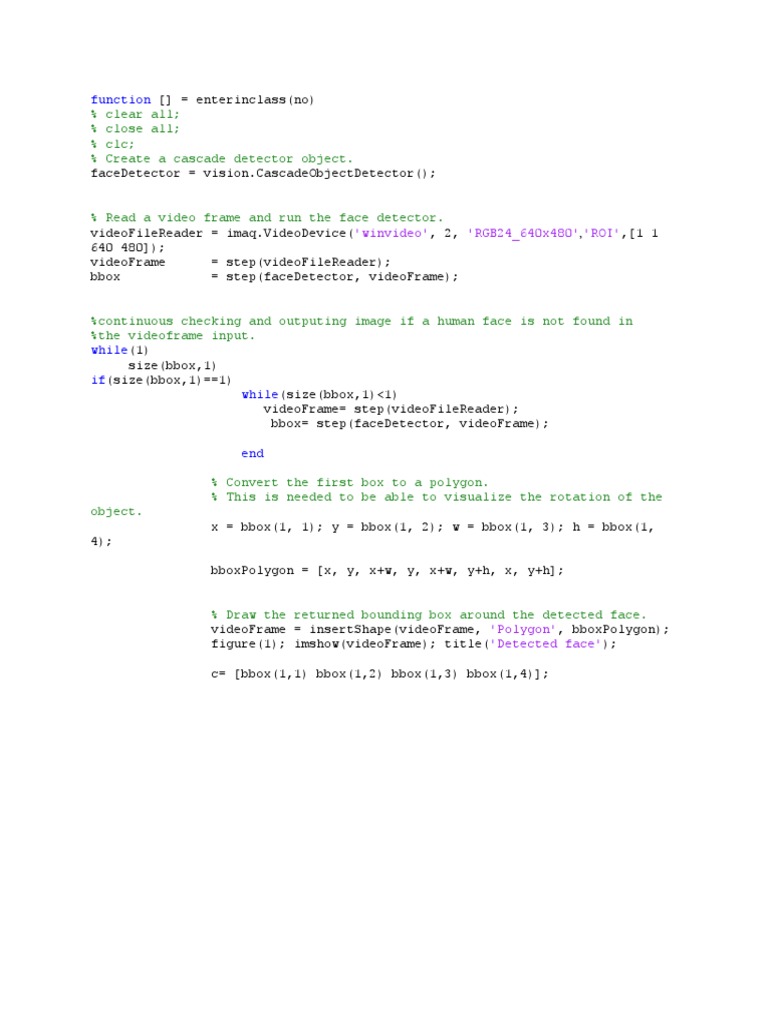 function [] = enterinclass(no)
% clear all;
% close all;
% clc;
% Create a cascade detector object.
faceDetector = vision.CascadeObjectDetector();

% Read a video frame and run the face detector.
videoFileReader = imaq.VideoDevice('winvideo', 2, 'RGB24_640x480','ROI',[1 1 640 480]);
videoFrame = step(videoFileReader);
bbox = step(faceDetector, videoFrame);

%continuous checking and outputing image if a human face is not found in %the videoframe input.
while(1)
size(bbox,1)
if(size(bbox,1)==1)
while(size(bbox,1)<1)
videoFrame= step(videoFileReader);
bbox= step(faceDetector, videoFrame);

end

% Convert the first box to a polygon.
% This is needed to be able to visualize the rotation of the object.
x = bbox(1, 1); y = bbox(1, 2); w = bbox(1, 3); h = bbox(1, 4);

bboxPolygon = [x, y, x+w, y, x+w, y+h, x, y+h];

% Draw the returned bounding box around the detected face.
videoFrame = insertShape(videoFrame, 'Polygon', bboxPolygon);
figure(1); imshow(videoFrame); title('Detected face');

c= [bbox(1,1) bbox(1,2) bbox(1,3) bbox(1,4)];